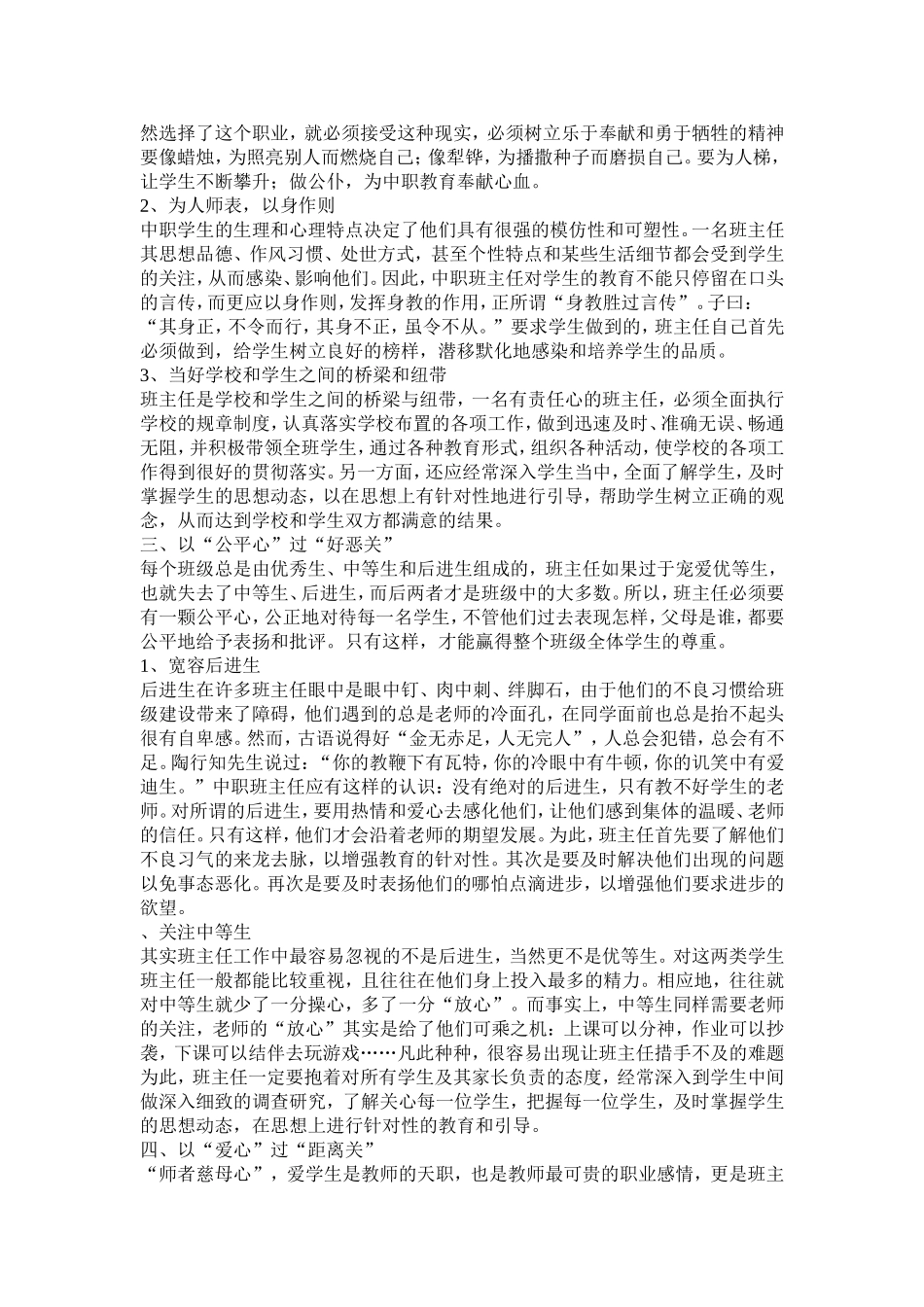 然选择了这个职业，就必须接受这种现实，必须树立乐于奉献和勇于牺牲的精神要像蜡烛，为照亮别人而燃烧自己；像犁铧，为播撒种子而磨损自己。要为人梯，让学生不断攀升；做公仆，为中职教育奉献心血。
2、为人师表，以身作则
中职学生的生理和心理特点决定了他们具有很强的模仿性和可塑性。一名班主任其思想品德、作风习惯、处世方式，甚至个性特点和某些生活细节都会受到学生的关注，从而感染、影响他们。因此，中职班主任对学生的教育不能只停留在口头的言传，而更应以身作则，发挥身教的作用，正所谓“身教胜过言传”。子曰：“其身正，不令而行，其身不正，虽令不从。”要求学生做到的，班主任自己首先必须做到，给学生树立良好的榜样，潜移默化地感染和培养学生的品质。
3、当好学校和学生之间的桥梁和纽带
班主任是学校和学生之间的桥梁与纽带，一名有责任心的班主任，必须全面执行学校的规章制度，认真落实学校布置的各项工作，做到迅速及时、准确无误、畅通无阻，并积极带领全班学生，通过各种教育形式，组织各种活动，使学校的各项工作得到很好的贯彻落实。另一方面，还应经常深入学生当中，全面了解学生，及时掌握学生的思想动态，以在思想上有针对性地进行引导，帮助学生树立正确的观念，从而达到学校和学生双方都满意的结果。
三、以“公平心”过“好恶关”
每个班级总是由优秀生、中等生和后进生组成的，班主任如果过于宠爱优等生，也就失去了中等生、后进生，而后两者才是班级中的大多数。所以，班主任必须要有一颗公平心，公正地对待每一名学生，不管他们过去表现怎样，父母是谁，都要公平地给予表扬和批评。只有这样，才能赢得整个班级全体学生的尊重。
1、宽容后进生
后进生在许多班主任眼中是眼中钉、肉中刺、绊脚石，由于他们的不良习惯给班级建设带来了障碍，他们遇到的总是老师的冷面孔，在同学面前也总是抬不起头很有自卑感。然而，古语说得好“金无赤足，人无完人”，人总会犯错，总会有不足。陶行知先生说过：“你的教鞭下有瓦特，你的冷眼中有牛顿，你的讥笑中有爱迪生。”中职班主任应有这样的认识：没有绝对的后进生，只有教不好学生的老师。对所谓的后进生，要用热情和爱心去感化他们，让他们感到集体的温暖、老师的信任。只有这样，他们才会沿着老师的期望发展。为此，班主任首先要了解他们不良习气的来龙去脉，以增强教育的针对性。其次是要及时解决他们出现的问题以免事态恶化。再次是要及时表扬他们的哪怕点滴进步，以增强他们要求进步的欲望。
、关注中等生
其实班主任工作中最容易忽视的不是后进生，当然更不是优等生。对这两类学生班主任一般都能比较重视，且往往在他们身上投入最多的精力。相应地，往往就对中等生就少了一分操心，多了一分“放心”。而事实上，中等生同样需要老师的关注，老师的“放心”其实是给了他们可乘之机：上课可以分神，作业可以抄袭，下课可以结伴去玩游戏……凡此种种，很容易出现让班主任措手不及的难题为此，班主任一定要抱着对所有学生及其家长负责的态度，经常深入到学生中间做深入细致的调查研究，了解关心每一位学生，把握每一位学生，及时掌握学生的思想动态，在思想上进行针对性的教育和引导。
四、以“爱心”过“距离关”
“师者慈母心”，爱学生是教师的天职，也是教师最可贵的职业感情，更是班主